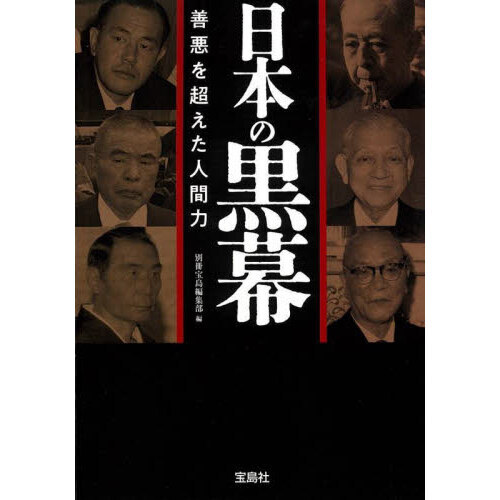 日本の黒幕

善悪を超えた人間力

別冊宝島編集部 編

宝島社